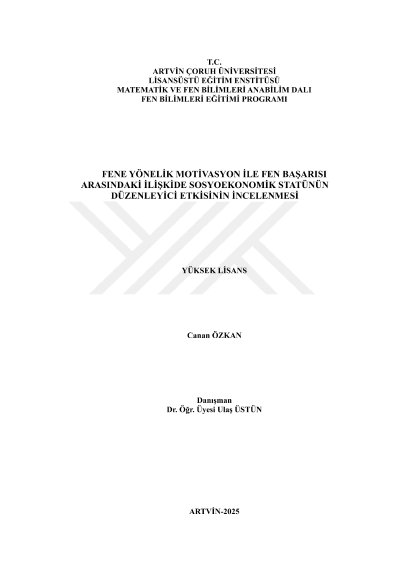 T.C.
ARTVİN ÇORUH ÜNİVERSİTESİ
LİSANSÜSTÜ EĞİTİM ENSTİTÜSÜ
MATEMATİK VE FEN BİLİMLERİ ANABİLİM DALI
FEN BİLİMLERİ EĞİTİMİ PROGRAMI

FENE YÖNELİK MOTİVASYON İLE FEN BAŞARISI ARASINDAKİ İLİŞKİDE SOSYOEKONOMİK STATÜNÜN DÜZENLEYİCİ ETKİSİNİN İNCELENMESİ

YÜKSEK LİSANS

Canan ÖZKAN

Danışman
Dr. Öğr. Üyesi Ulaş ÜSTÜN

ARTVİN-2025